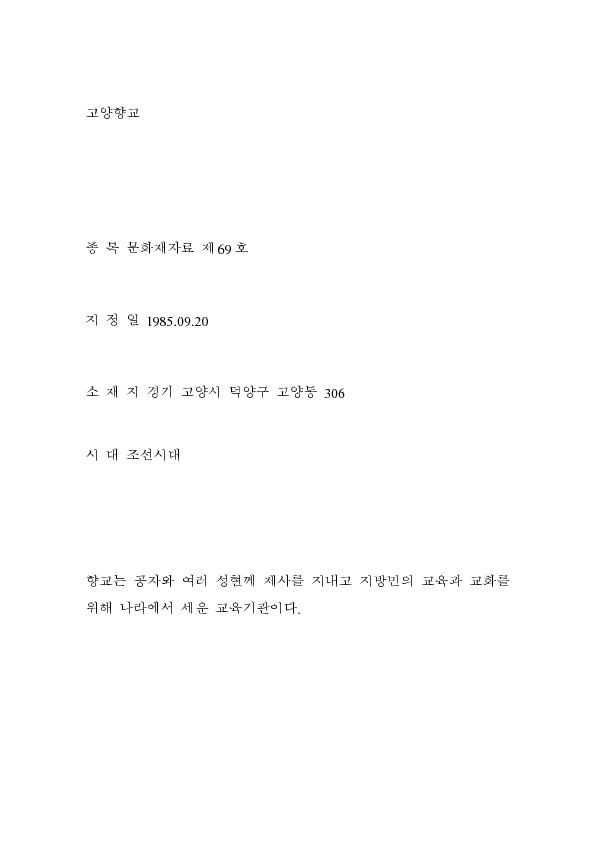 고양향교

종 목 문화재자료 제69호

지 정 일 1985.09.20

소 재 지 경기 고양시 덕양구 고양동 306

시 대 조선시대

향교는 공자와 여러 성현께 제사를 지내고 지방민의 교육과 교화를 위해 나라에서 세운 교육기관이다.